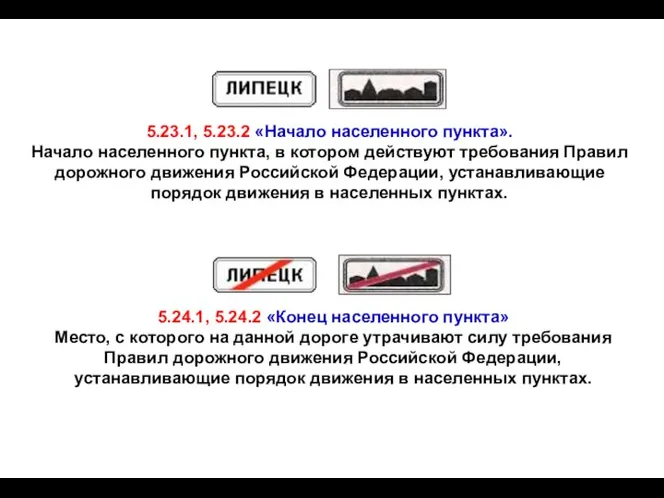 ЛИПЕЦК

5.23.1, 5.23.2 «Начало населенного пункта».
Начало населенного пункта, в котором действуют требования Правил дорожного движения Российской Федерации, устанавливающие порядок движения в населенных пунктах.

ЛИПЕЦК

5.24.1, 5.24.2 «Конец населенного пункта»
Место, с которого на данной дороге утрачивают силу требования Правил дорожного движения Российской Федерации, устанавливающие порядок движения в населенных пунктах.